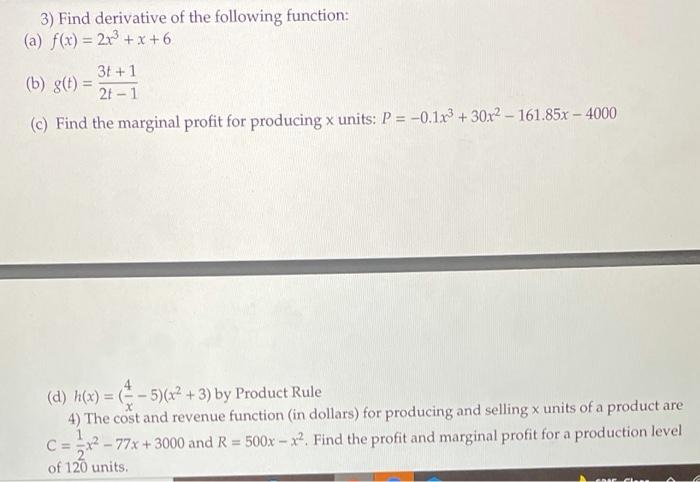 3) Find derivative of the following function:

(a) $f(x) = 2x^3 + x + 6$

(b) $g(t) = \frac{3t+1}{2t-1}$

(c) Find the marginal profit for producing x units: $P = -0.1x^3 + 30x^2 - 161.85x - 4000$

(d) $h(x) = (\frac{4}{x} - 5)(x^2 + 3)$ by Product Rule

4) The cost and revenue function (in dollars) for producing and selling x units of a product are $C = \frac{1}{2}x^2 - 77x + 3000$ and $R = 500x - x^2$. Find the profit and marginal profit for a production level of 120 units.